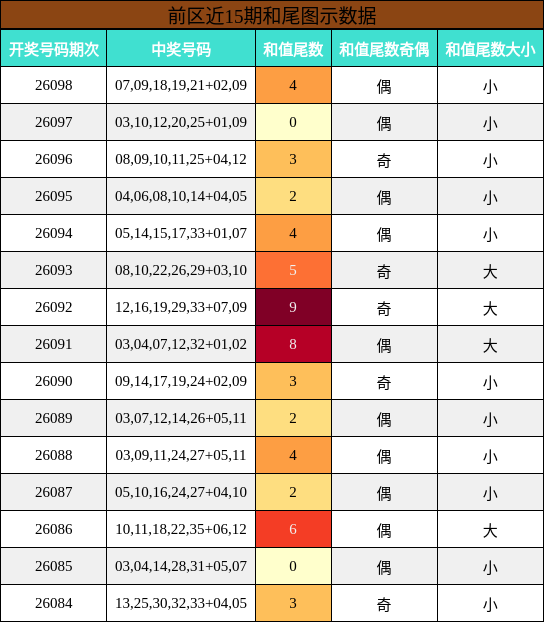 前区近15期和尾图示数据

| 开奖号码期次 | 中奖号码 | 和值尾数 | 和值尾数奇偶 | 和值尾数大小 |
|---|---|---|---|---|
| 26098 | 07,09,18,19,21+02,09 | 4 | 偶 | 小 |
| 26097 | 03,10,12,20,25+01,09 | 0 | 偶 | 小 |
| 26096 | 08,09,10,11,25+04,12 | 3 | 奇 | 小 |
| 26095 | 04,06,08,10,14+04,05 | 2 | 偶 | 小 |
| 26094 | 05,14,15,17,33+01,07 | 4 | 偶 | 小 |
| 26093 | 08,10,22,26,29+03,10 | 5 | 奇 | 大 |
| 26092 | 12,16,19,29,33+07,09 | 9 | 奇 | 大 |
| 26091 | 03,04,07,12,32+01,02 | 8 | 偶 | 大 |
| 26090 | 09,14,17,19,24+02,09 | 3 | 奇 | 小 |
| 26089 | 03,07,12,14,26+05,11 | 2 | 偶 | 小 |
| 26088 | 03,09,11,24,27+05,11 | 4 | 偶 | 小 |
| 26087 | 05,10,16,24,27+04,10 | 2 | 偶 | 小 |
| 26086 | 10,11,18,22,35+06,12 | 6 | 偶 | 大 |
| 26085 | 03,04,14,28,31+05,07 | 0 | 偶 | 小 |
| 26084 | 13,25,30,32,33+04,05 | 3 | 奇 | 小 |